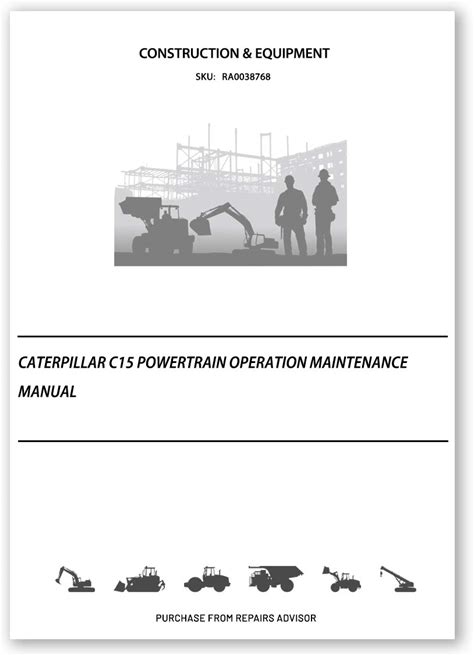 CONSTRUCTION & EQUIPMENT

SKU: RA0038768

CATERPILLAR C15 POWERTRAIN OPERATION MAINTENANCE MANUAL

PURCHASE FROM REPAIRS ADVISOR